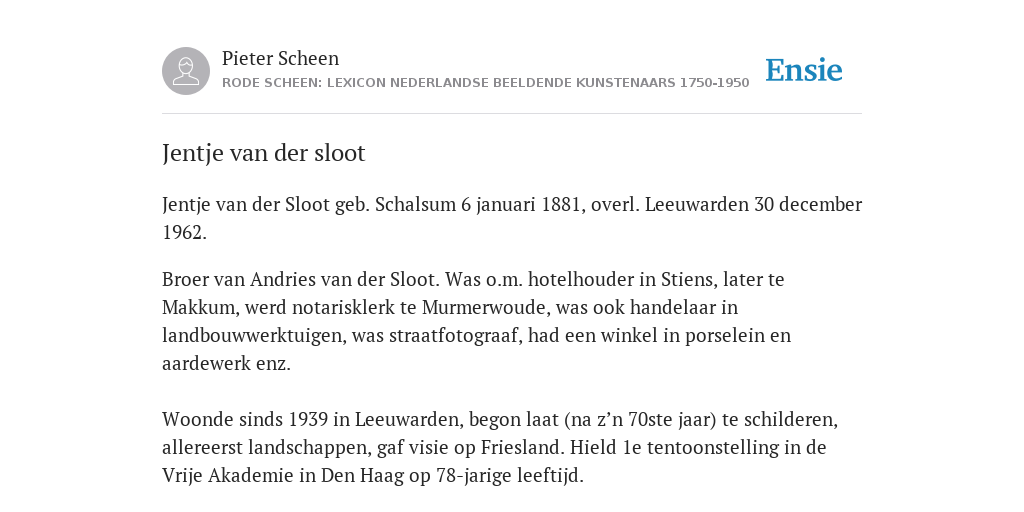 Pieter Scheen
RODE SCHEEN: LEXICON NEDERLANDSE BEELDENDE KUNSTENAARS 1750-1950

Ensie

Jentje van der sloot

Jentje van der Sloot geb. Schalsum 6 januari 1881, overl. Leeuwarden 30 december 1962.

Broer van Andries van der Sloot. Was o.m. hotelhouder in Stiens, later te Makkum, werd notarisklerk te Murmerwoude, was ook handelaar in landbouwwerktuigen, was straatfotograaf, had een winkel in porselein en aardewerk enz.

Woonde sinds 1939 in Leeuwarden, begon laat (na z’n 70ste jaar) te schilderen, allereerst landschappen, gaf visie op Friesland. Hield 1e tentoonstelling in de Vrije Akademie in Den Haag op 78-jarige leeftijd.